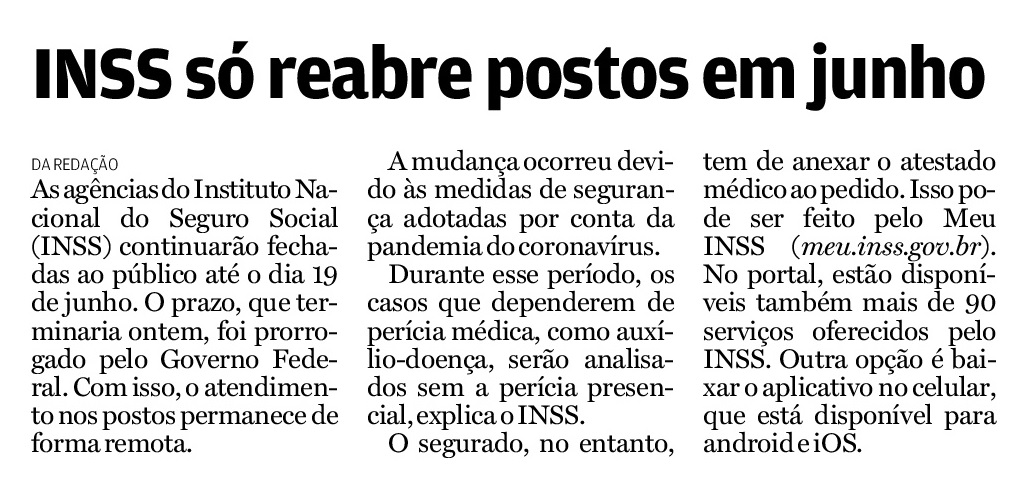 INSS só reabre postos em junho

DA REDAÇÃO

As agências do Instituto Nacional do Seguro Social (INSS) continuarão fechadas ao público até o dia 19 de junho. O prazo, que terminaria ontem, foi prorrogado pelo Governo Federal. Com isso, o atendimento nos postos permanece de forma remota.

A mudança ocorreu devido às medidas de segurança adotadas por conta da pandemia do coronavírus.

Durante esse período, os casos que dependerem de perícia médica, como auxílio-doença, serão analisados sem a perícia presencial, explica o INSS.

O segurado, no entanto, tem de anexar o atestado médico ao pedido. Isso pode ser feito pelo Meu INSS (meu.inss.gov.br). No portal, estão disponíveis também mais de 90 serviços oferecidos pelo INSS. Outra opção é baixar o aplicativo no celular, que está disponível para android e iOS.